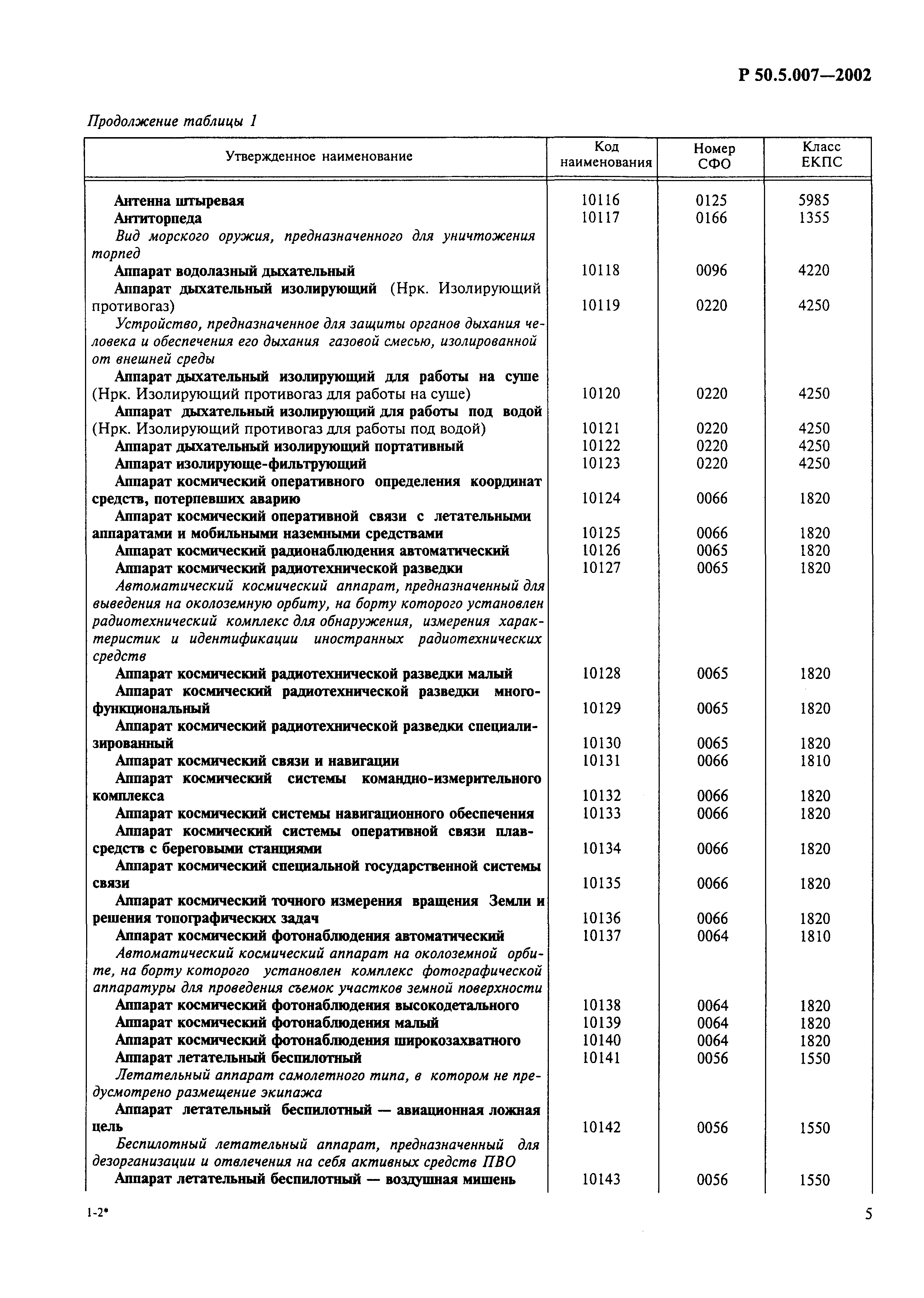 Р 50.5.007—2002

Продолжение таблицы 1

| Утвержденное наименование | Код наименования | Номер СФО | Класс ЕКПС |
|---|---|---|---|
| Антенна штыревая | 10116 | 0125 | 5985 |
| Антиторпеда | 10117 | 0166 | 1355 |
| Вид морского оружия, предназначенного для уничтожения торпед | | | |
| Аппарат водолазный дыхательный | 10118 | 0096 | 4220 |
| Аппарат дыхательный изолирующий (Нрк. Изолирующий противогаз) | 10119 | 0220 | 4250 |
| Устройство, предназначенное для защиты органов дыхания человека и обеспечения его дыхания газовой смесью, изолированной от внешней среды | | | |
| Аппарат дыхательный изолирующий для работы на суше (Нрк. Изолирующий противогаз для работы на суше) | 10120 | 0220 | 4250 |
| Аппарат дыхательный изолирующий для работы под водой (Нрк. Изолирующий противогаз для работы под водой) | 10121 | 0220 | 4250 |
| Аппарат дыхательный изолирующий портативный | 10122 | 0220 | 4250 |
| Аппарат изолирующе-фильтрующий | 10123 | 0220 | 4250 |
| Аппарат космический оперативного определения координат средств, потерпевших аварию | 10124 | 0066 | 1820 |
| Аппарат космический оперативной связи с летательными аппаратами и мобильными наземными средствами | 10125 | 0066 | 1820 |
| Аппарат космический радионаблюдения автоматический | 10126 | 0065 | 1820 |
| Аппарат космический радиотехнической разведки | 10127 | 0065 | 1820 |
| Автоматический космический аппарат, предназначенный для выведения на околоземную орбиту, на борту которого установлен радиотехнический комплекс для обнаружения, измерения характеристик и идентификации иностранных радиотехнических средств | | | |
| Аппарат космический радиотехнической разведки малый | 10128 | 0065 | 1820 |
| Аппарат космический радиотехнической разведки многофункциональный | 10129 | 0065 | 1820 |
| Аппарат космический радиотехнической разведки специализированный | 10130 | 0065 | 1820 |
| Аппарат космический связи и навигации | 10131 | 0066 | 1810 |
| Аппарат космический системы командно-измерительного комплекса | 10132 | 0066 | 1820 |
| Аппарат космический системы навигационного обеспечения | 10133 | 0066 | 1820 |
| Аппарат космический системы оперативной связи плавсредств с береговыми станциями | 10134 | 0066 | 1820 |
| Аппарат космический специальной государственной системы связи | 10135 | 0066 | 1820 |
| Аппарат космический точного измерения вращения Земли и решения топографических задач | 10136 | 0066 | 1820 |
| Аппарат космический фотонаблюдения автоматический | 10137 | 0064 | 1810 |
| Автоматический космический аппарат на околоземной орбите, на борту которого установлен комплекс фотографической аппаратуры для проведения съемок участков земной поверхности | | | |
| Аппарат космический фотонаблюдения высокодетального | 10138 | 0064 | 1820 |
| Аппарат космический фотонаблюдения малый | 10139 | 0064 | 1820 |
| Аппарат космический фотонаблюдения широкозахватного | 10140 | 0064 | 1820 |
| Аппарат летательный беспилотный | 10141 | 0056 | 1550 |
| Летательный аппарат самолетного типа, в котором не предусмотрено размещение экипажа | | | |
| Аппарат летательный беспилотный — авиационная ложная цель | 10142 | 0056 | 1550 |
| Беспилотный летательный аппарат, предназначенный для дезорганизации и отвлечения на себя активных средств ПВО | | | |
| Аппарат летательный беспилотный — воздушная мишень | 10143 | 0056 | 1550 |

1-2*

5